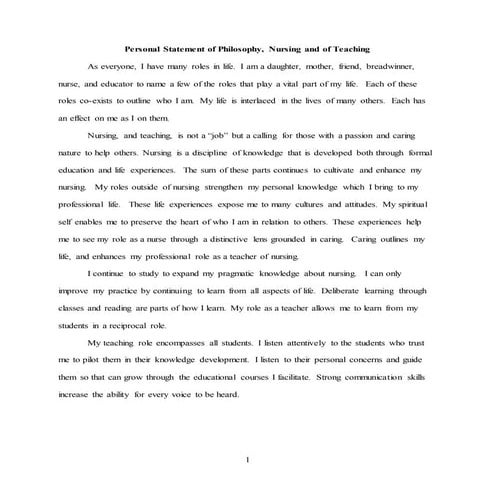 Personal Statement of Philosophy, Nursing and of Teaching

As everyone, I have many roles in life. I am a daughter, mother, friend, breadwinner, nurse, and educator to name a few of the roles that play a vital part of my life. Each of these roles co-exists to outline who I am. My life is interlaced in the lives of many others. Each has an effect on me as I on them.

Nursing, and teaching, is not a "job" but a calling for those with a passion and caring nature to help others. Nursing is a discipline of knowledge that is developed both through formal education and life experiences. The sum of these parts continues to cultivate and enhance my nursing. My roles outside of nursing strengthen my personal knowledge which I bring to my professional life. These life experiences expose me to many cultures and attitudes. My spiritual self enables me to preserve the heart of who I am in relation to others. These experiences help me to see my role as a nurse through a distinctive lens grounded in caring. Caring outlines my life, and enhances my professional role as a teacher of nursing.

I continue to study to expand my pragmatic knowledge about nursing. I can only improve my practice by continuing to learn from all aspects of life. Deliberate learning through classes and reading are parts of how I learn. My role as a teacher allows me to learn from my students in a reciprocal role.

My teaching role encompasses all students. I listen attentively to the students who trust me to pilot them in their knowledge development. I listen to their personal concerns and guide them so that can grow through the educational courses I facilitate. Strong communication skills increase the ability for every voice to be heard.

1